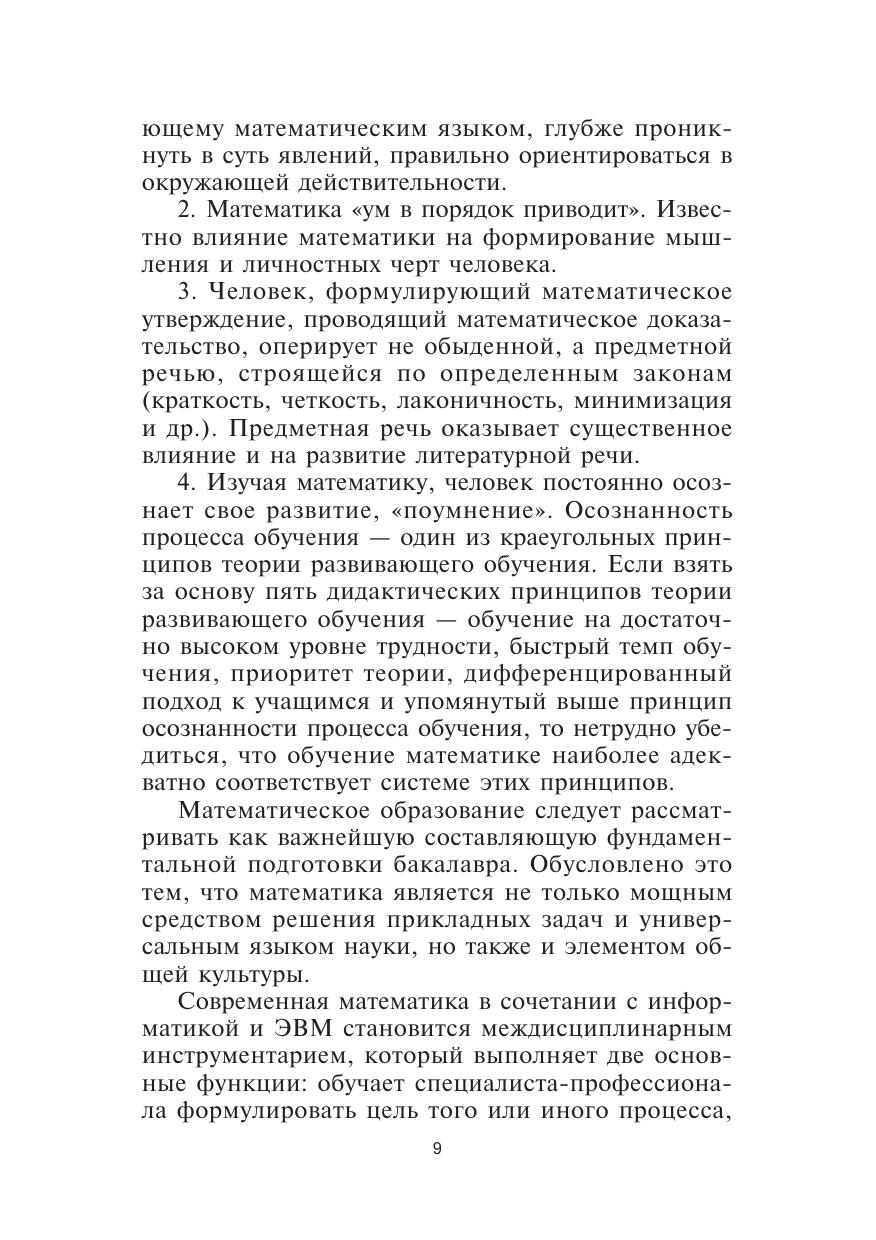 ющему математическим языком, глубже проникнуть в суть явлений, правильно ориентироваться в окружающей действительности.

2. Математика «ум в порядок приводит». Известно влияние математики на формирование мышления и личностных черт человека.

3. Человек, формулирующий математическое утверждение, проводящий математическое доказательство, оперирует не обыденной, а предметной речью, строящейся по определенным законам (краткость, четкость, лаконичность, минимизация и др.). Предметная речь оказывает существенное влияние и на развитие литературной речи.

4. Изучая математику, человек постоянно осознает свое развитие, «поумнение». Осознанность процесса обучения — один из краеугольных принципов теории развивающего обучения. Если взять за основу пять дидактических принципов теории развивающего обучения — обучение на достаточно высоком уровне трудности, быстрый темп обучения, приоритет теории, дифференцированный подход к учащимся и упомянутый выше принцип осознанности процесса обучения, то нетрудно убедиться, что обучение математике наиболее адекватно соответствует системе этих принципов.

Математическое образование следует рассматривать как важнейшую составляющую фундаментальной подготовки бакалавра. Обусловлено это тем, что математика является не только мощным средством решения прикладных задач и универсальным языком науки, но также и элементом общей культуры.

Современная математика в сочетании с информатикой и ЭВМ становится междисциплинарным инструментарием, который выполняет две основные функции: обучает специалиста-профессионала формулировать цель того или иного процесса,

9